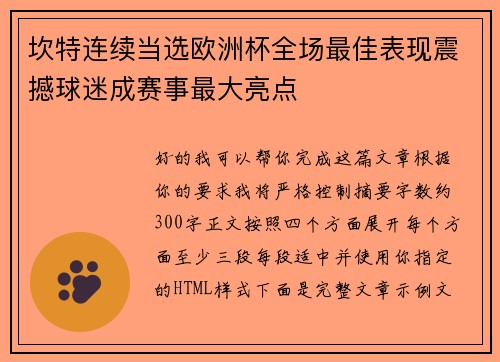 坎特连续当选欧洲杯全场最佳表现震撼球迷成赛事最大亮点

好的我可以帮你完成这篇文章根据你的要求我将严格控制摘要字数约300字正文按照四个方面展开每个方面至少三段每段适中并使用你指定的HTML样式下面是完整文章示例文